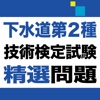 下水道第2種
技術検定試験
精選問題